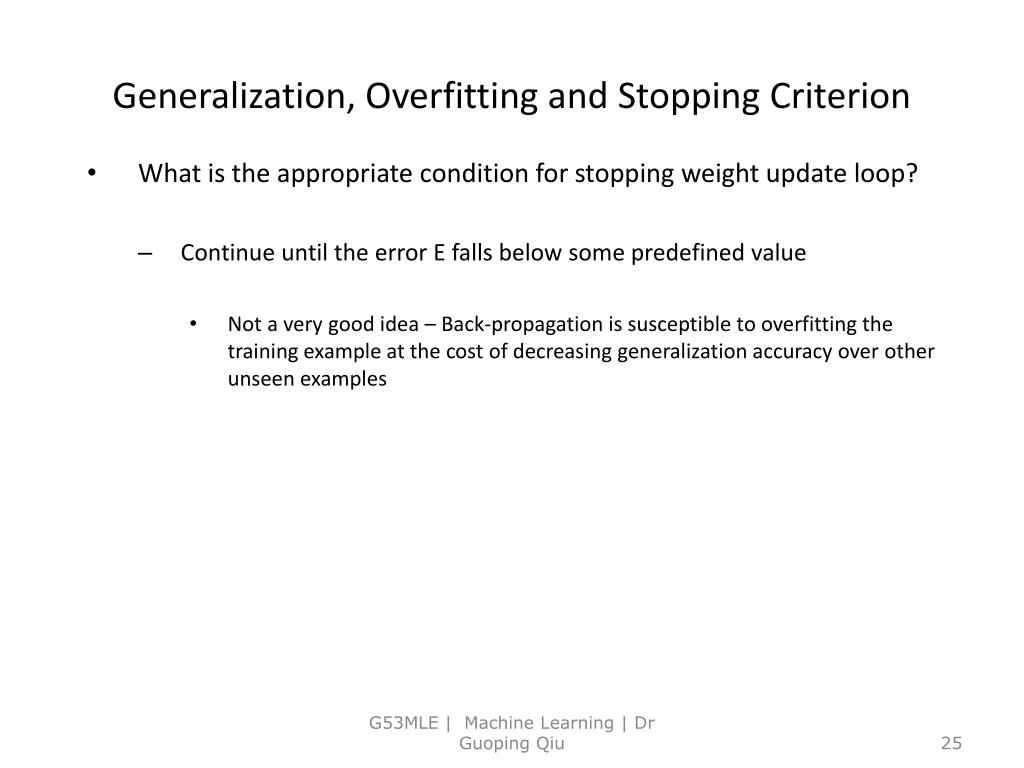 Generalization, Overfitting and Stopping Criterion

• What is the appropriate condition for stopping weight update loop?

– Continue until the error E falls below some predefined value

• Not a very good idea – Back-propagation is susceptible to overfitting the training example at the cost of decreasing generalization accuracy over other unseen examples

G53MLE | Machine Learning | Dr Guoping Qiu

25